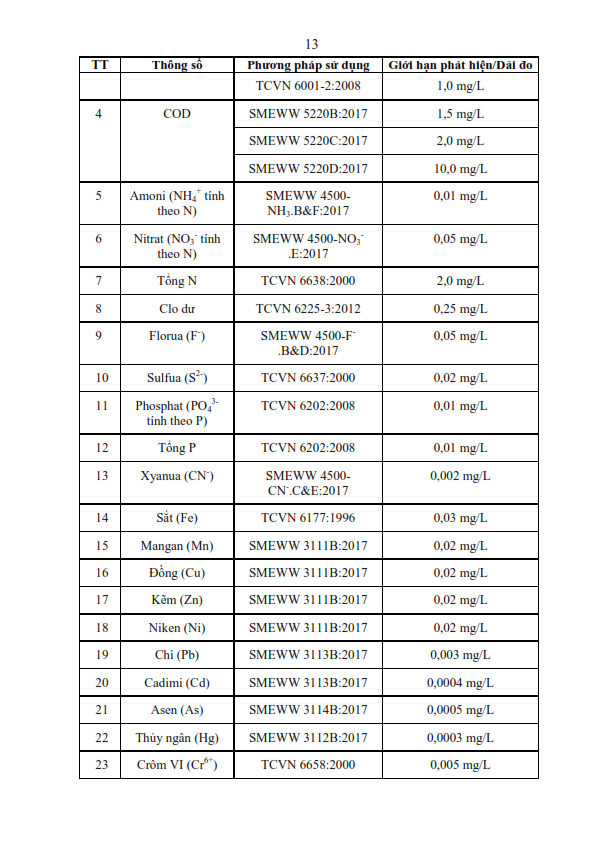 13

| TT | Thông số | Phương pháp sử dụng | Giới hạn phát hiện/Dải đo |
|---|---|---|---|
| | | TCVN 6001-2:2008 | 1,0 mg/L |
| 4 | COD | SMEWW 5220B:2017 | 1,5 mg/L |
| | | SMEWW 5220C:2017 | 2,0 mg/L |
| | | SMEWW 5220D:2017 | 10,0 mg/L |
| 5 | Amoni ($NH_4^+$ tính theo N) | SMEWW 4500-$NH_3$.B&F:2017 | 0,01 mg/L |
| 6 | Nitrat ($NO_3^-$ tính theo N) | SMEWW 4500-$NO_3^-$.E:2017 | 0,05 mg/L |
| 7 | Tổng N | TCVN 6638:2000 | 2,0 mg/L |
| 8 | Clo dư | TCVN 6225-3:2012 | 0,25 mg/L |
| 9 | Florua ($F^-$) | SMEWW 4500-$F^-$.B&D:2017 | 0,05 mg/L |
| 10 | Sulfua ($S^{2-}$) | TCVN 6637:2000 | 0,02 mg/L |
| 11 | Phosphat ($PO_4^{3-}$ tính theo P) | TCVN 6202:2008 | 0,01 mg/L |
| 12 | Tổng P | TCVN 6202:2008 | 0,01 mg/L |
| 13 | Xyanua ($CN^-$) | SMEWW 4500-$CN^-$.C&E:2017 | 0,002 mg/L |
| 14 | Sắt (Fe) | TCVN 6177:1996 | 0,03 mg/L |
| 15 | Mangan (Mn) | SMEWW 3111B:2017 | 0,02 mg/L |
| 16 | Đồng (Cu) | SMEWW 3111B:2017 | 0,02 mg/L |
| 17 | Kẽm (Zn) | SMEWW 3111B:2017 | 0,02 mg/L |
| 18 | Niken (Ni) | SMEWW 3111B:2017 | 0,02 mg/L |
| 19 | Chì (Pb) | SMEWW 3113B:2017 | 0,003 mg/L |
| 20 | Cadimi (Cd) | SMEWW 3113B:2017 | 0,0004 mg/L |
| 21 | Asen (As) | SMEWW 3114B:2017 | 0,0005 mg/L |
| 22 | Thủy ngân (Hg) | SMEWW 3112B:2017 | 0,0003 mg/L |
| 23 | Crôm VI ($Cr^{6+}$) | TCVN 6658:2000 | 0,005 mg/L |